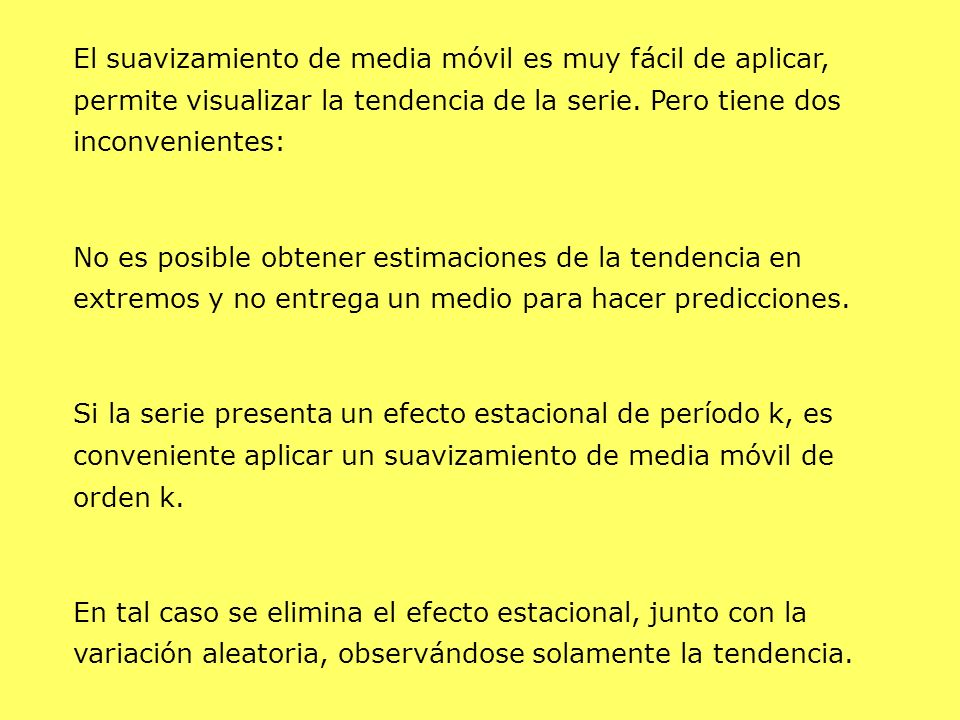 El suavizamiento de media móvil es muy fácil de aplicar, permite visualizar la tendencia de la serie. Pero tiene dos inconvenientes:

No es posible obtener estimaciones de la tendencia en extremos y no entrega un medio para hacer predicciones.

Si la serie presenta un efecto estacional de período k, es conveniente aplicar un suavizamiento de media móvil de orden k.

En tal caso se elimina el efecto estacional, junto con la variación aleatoria, observándose solamente la tendencia.